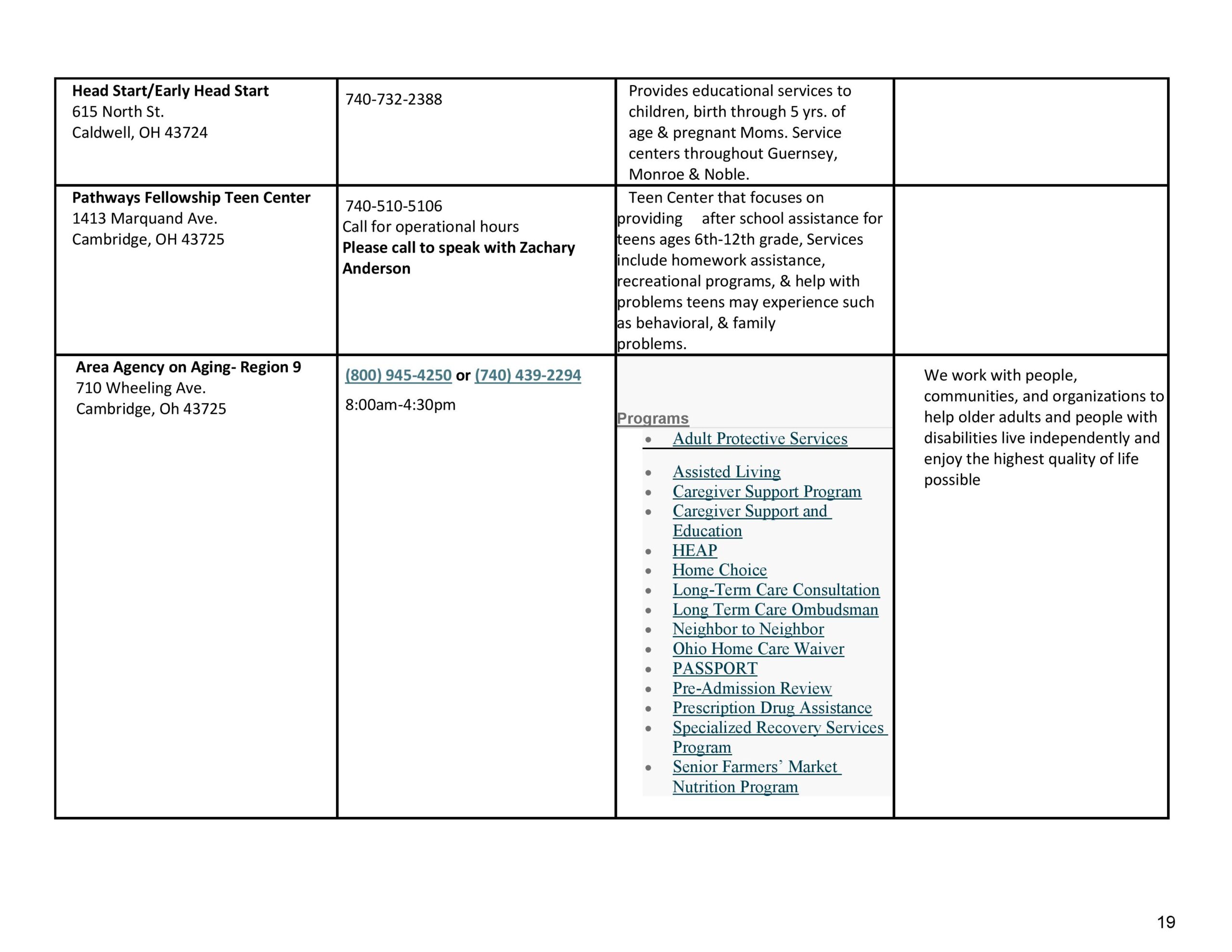 | Head Start/Early Head Start 615 North St. Caldwell, OH 43724 | 740-732-2388 | Provides educational services to children, birth through 5 yrs. of age & pregnant Moms. Service centers throughout Guernsey, Monroe & Noble. | |
|---|---|---|---|
| Pathways Fellowship Teen Center 1413 Marquand Ave. Cambridge, OH 43725 | 740-510-5106 Call for operational hours Please call to speak with Zachary Anderson | Teen Center that focuses on providing after school assistance for teens ages 6th-12th grade, Services include homework assistance, recreational programs, & help with problems teens may experience such as behavioral, & family problems. | |
| Area Agency on Aging- Region 9 710 Wheeling Ave. Cambridge, Oh 43725 | (800) 945-4250 or (740) 439-2294 8:00am-4:30pm | Programs • Adult Protective Services • Assisted Living • Caregiver Support Program • Caregiver Support and Education • HEAP • Home Choice • Long-Term Care Consultation • Long Term Care Ombudsman • Neighbor to Neighbor • Ohio Home Care Waiver • PASSPORT • Pre-Admission Review • Prescription Drug Assistance • Specialized Recovery Services Program • Senior Farmers' Market Nutrition Program | We work with people, communities, and organizations to help older adults and people with disabilities live independently and enjoy the highest quality of life possible |

19